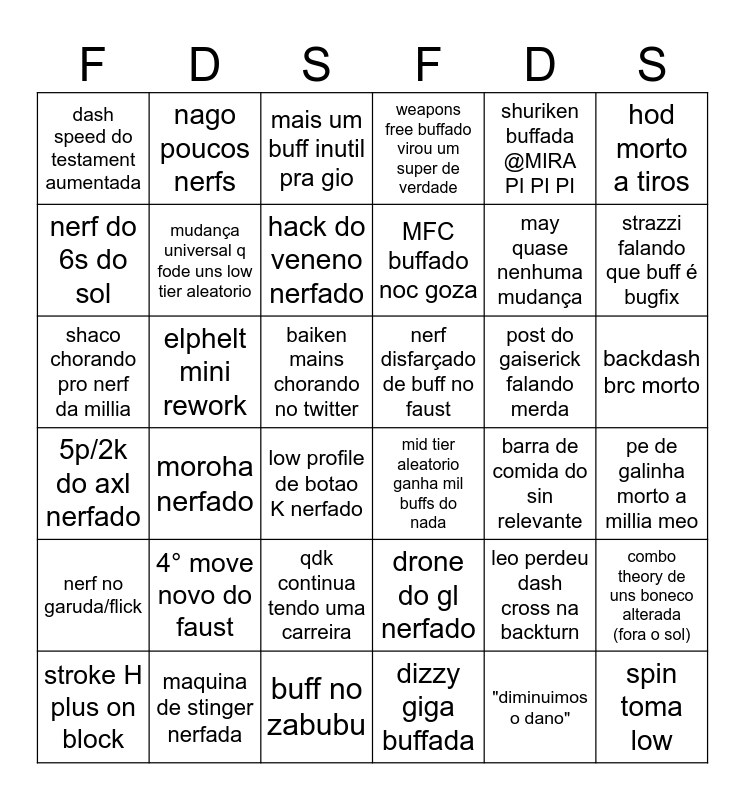 | F | D | S | F | D | S |
|---|---|---|---|---|---|
| dash speed do testament aumentada | nago poucos nerfs | mais um buff inutil pra gio | weapons free buffado virou um super de verdade | shuriken buffada @MIRA PI PI PI | hod morto a tiros |
| nerf do 6s do sol | mudança universal q fode uns low tier aleatorio | hack do veneno nerfado | MFC buffado noc goza | may quase nenhuma mudança | strazzi falando que buff é bugfix |
| shaco chorando pro nerf da millia | elphelt mini rework | baiken mains chorando no twitter | nerf disfarçado de buff no faust | post do gaiserick falando merda | backdash brc morto |
| 5p/2k do axl nerfado | moroha nerfado | low profile de botao K nerfado | mid tier aleatorio ganha mil buffs do nada | barra de comida do sin relevante | pe de galinha morto a millia meo |
| nerf no garuda/flick | 4° move novo do faust | qdk continua tendo uma carreira | drone do gl nerfado | leo perdeu dash cross na backturn | combo theory de uns boneco alterada (fora o sol) |
| stroke H plus on block | maquina de stinger nerfada | buff no zabubu | dizzy giga buffada | "diminuimos o dano" | spin toma low |